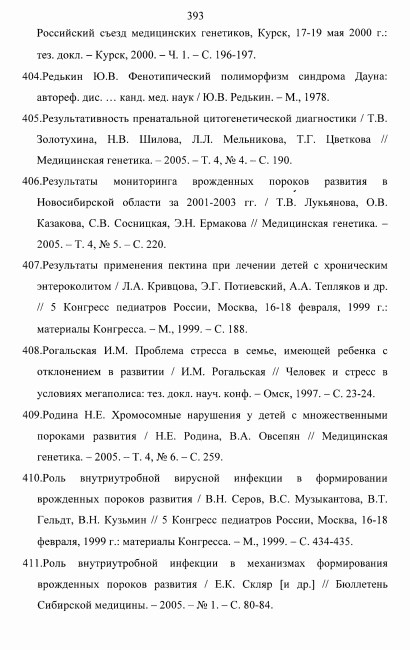 393

Российский съезд медицинских генетиков, Курск, 17-19 мая 2000 г.: тез. докл. – Курск, 2000. – Ч. 1. – С. 196-197.

404.Редькин Ю.В. Фенотипический полиморфизм синдрома Дауна: автореф. дис. … канд. мед. наук / Ю.В. Редькин. – М., 1978.

405.Результативность пренатальной цитогенетической диагностики / Т.В. Золотухина, Н.В. Шилова, Л.Л. Мельникова, Т.Г. Цветкова // Медицинская генетика. – 2005. – Т. 4, № 4. – С. 190.

406.Результаты мониторинга врожденных пороков развития в Новосибирской области за 2001-2003 гг. / Т.В. Лукьянова, О.В. Казакова, С.В. Сосницкая, Э.Н. Ермакова // Медицинская генетика. – 2005. – Т. 4, № 5. – С. 220.

407.Результаты применения пектина при лечении детей с хроническим энтероколитом / Л.А. Кривцова, Э.Г. Потиевский, А.А. Тепляков и др. // 5 Конгресс педиатров России, Москва, 16-18 февраля, 1999 г.: материалы Конгресса. – М., 1999. – С. 188.

408.Рогальская И.М. Проблема стресса в семье, имеющей ребенка с отклонением в развитии / И.М. Рогальская // Человек и стресс в условиях мегаполиса: тез. докл. науч. конф. – Омск, 1997. – С. 23-24.

409.Родина Н.Е. Хромосомные нарушения у детей с множественными пороками развития / Н.Е. Родина, В.А. Овсепян // Медицинская генетика. – 2005. – Т. 4, № 6. – С. 259.

410.Роль внутриутробной вирусной инфекции в формировании врожденных пороков развития / В.Н. Серов, В.С. Музыкантова, В.Т. Гельдт, В.Н. Кузьмин // 5 Конгресс педиатров России, Москва, 16-18 февраля, 1999 г.: материалы Конгресса. – М., 1999. – С. 434-435.

411.Роль внутриутробной инфекции в механизмах формирования врожденных пороков развития / Е.К. Скляр [и др.] // Бюллетень Сибирской медицины. – 2005. – № 1. – С. 80-84.